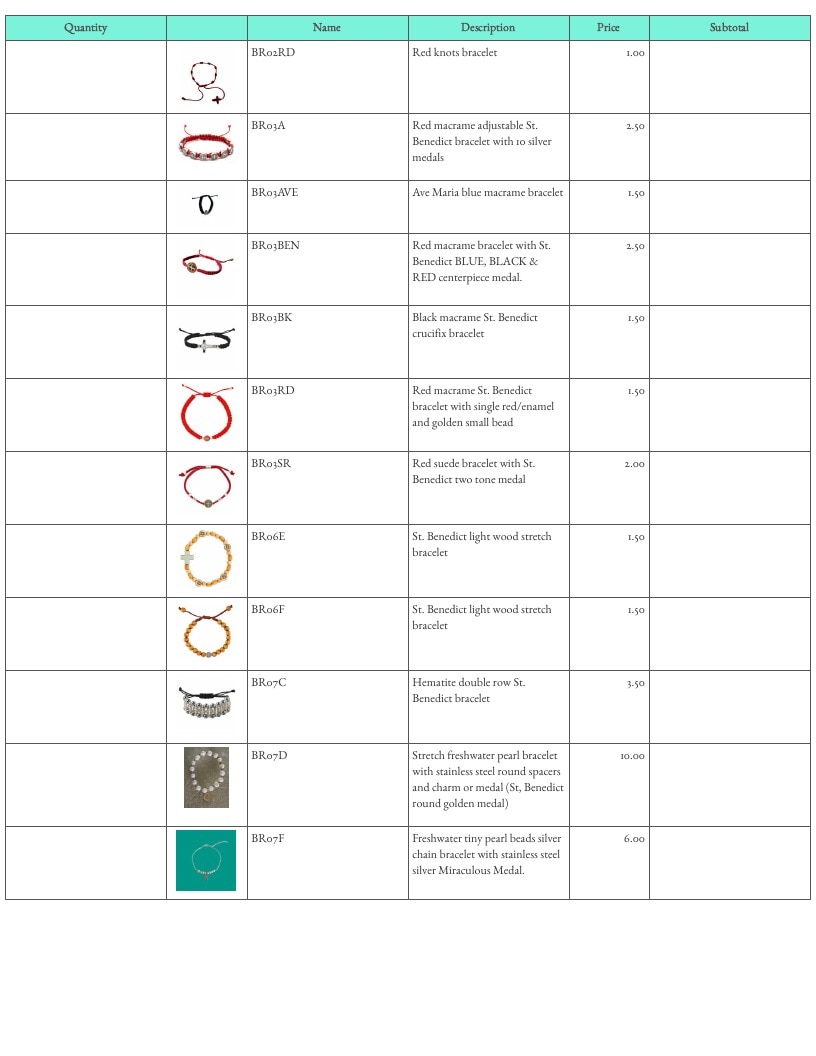 | Quantity | | Name | Description | Price | Subtotal |
|---|---|---|---|---|---|
| | | BR02RD | Red knots bracelet | 1.00 | |
| | | BR03A | Red macrame adjustable St. Benedict bracelet with 10 silver medals | 2.50 | |
| | | BR03AVE | Ave Maria blue macrame bracelet | 1.50 | |
| | | BR03BEN | Red macrame bracelet with St. Benedict BLUE, BLACK & RED centerpiece medal. | 2.50 | |
| | | BR03BK | Black macrame St. Benedict crucifix bracelet | 1.50 | |
| | | BR03RD | Red macrame St. Benedict bracelet with single red/enamel and golden small bead | 1.50 | |
| | | BR03SR | Red suede bracelet with St. Benedict two tone medal | 2.00 | |
| | | BR06E | St. Benedict light wood stretch bracelet | 1.50 | |
| | | BR06F | St. Benedict light wood stretch bracelet | 1.50 | |
| | | BR07C | Hematite double row St. Benedict bracelet | 3.50 | |
| | | BR07D | Stretch freshwater pearl bracelet with stainless steel round spacers and charm or medal (St, Benedict round golden medal) | 10.00 | |
| | | BR07F | Freshwater tiny pearl beads silver chain bracelet with stainless steel silver Miraculous Medal. | 6.00 | |